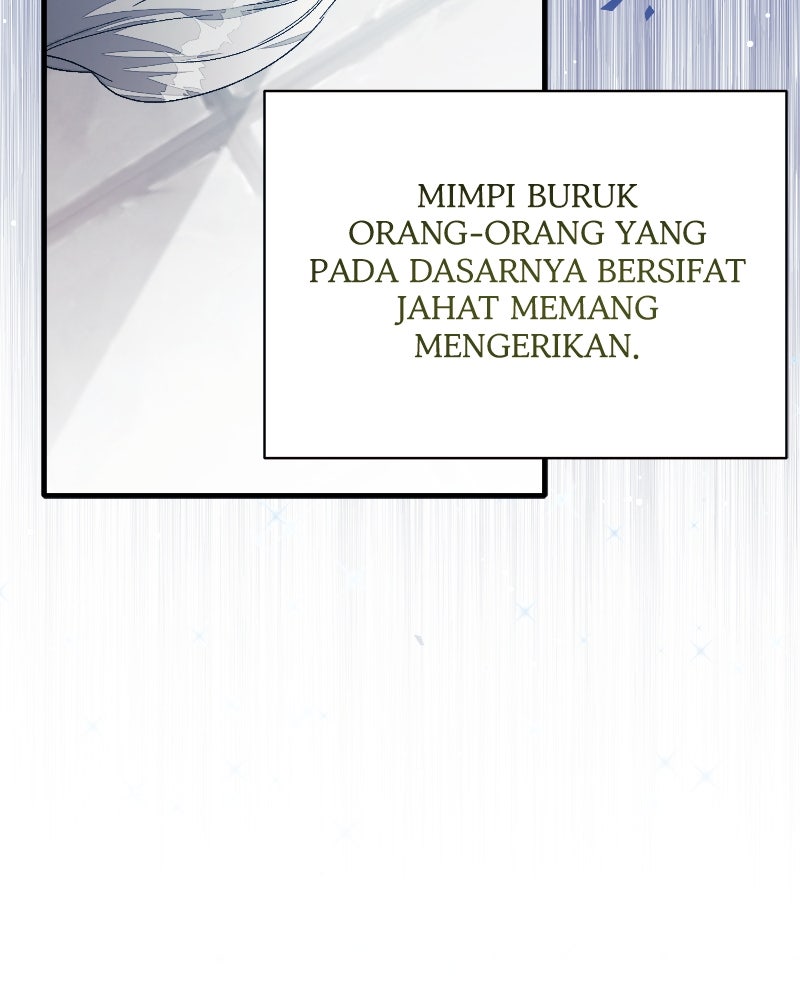 MIMPI BURUK ORANG-ORANG YANG PADA DASARNYA BERSIFAT JAHAT MEMANG MENGERIKAN.